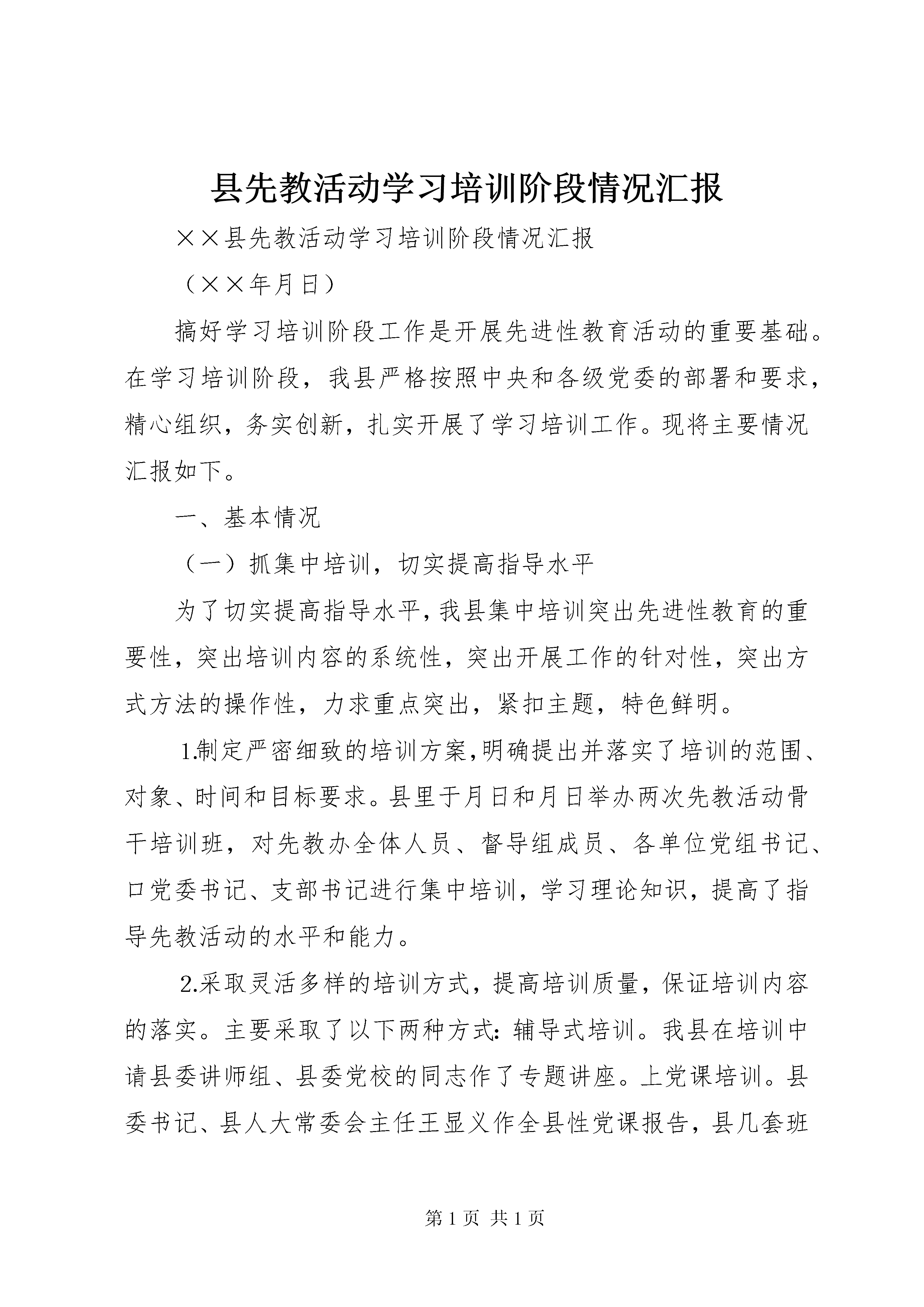 县先教活动学习培训阶段情况汇报

××县先教活动学习培训阶段情况汇报

（××年月日）

搞好学习培训阶段工作是开展先进性教育活动的重要基础。在学习培训阶段，我县严格按照中央和各级党委的部署和要求，精心组织，务实创新，扎实开展了学习培训工作。现将主要情况汇报如下。

一、基本情况

（一）抓集中培训，切实提高指导水平

为了切实提高指导水平，我县集中培训突出先进性教育的重要性，突出培训内容的系统性，突出开展工作的针对性，突出方式方法的操作性，力求重点突出，紧扣主题，特色鲜明。

1.制定严密细致的培训方案，明确提出并落实了培训的范围、对象、时间和目标要求。县里于月日和月日举办两次先教活动骨干培训班，对先教办全体人员、督导组成员、各单位党组书记、口党委书记、支部书记进行集中培训，学习理论知识，提高了指导先教活动的水平和能力。

2.采取灵活多样的培训方式，提高培训质量，保证培训内容的落实。主要采取了以下两种方式：辅导式培训。我县在培训中请县委讲师组、县委党校的同志作了专题讲座。上党课培训。县委书记、县人大常委会主任王显义作全县性党课报告，县几套班

第 1 页 共 1 页